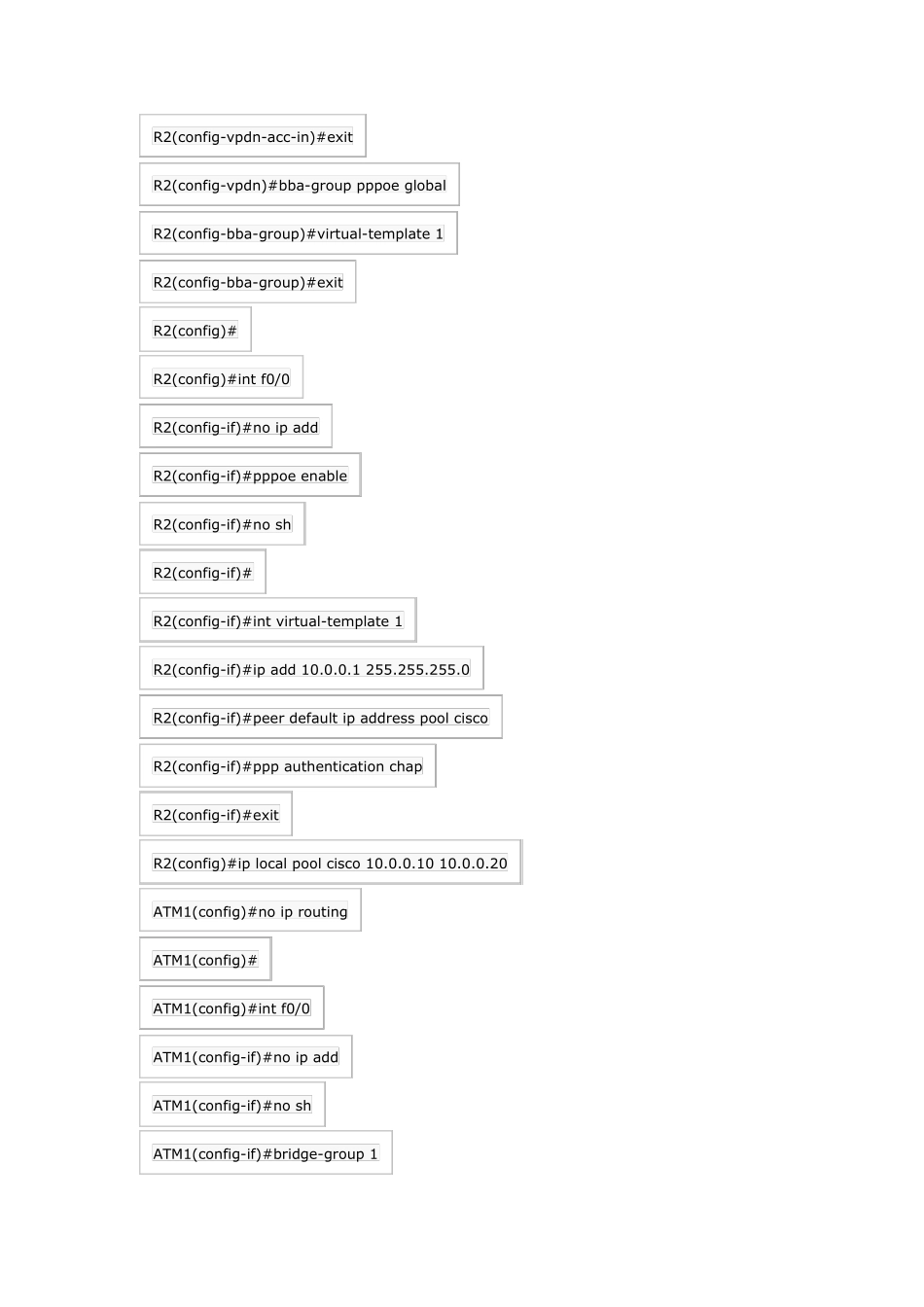 R2(config-vpdn-acc-in)#exit

R2(config-vpdn)#bba-group pppoe global

R2(config-bba-group)#virtual-template 1

R2(config-bba-group)#exit

R2(config)#

R2(config)#int f0/0

R2(config-if)#no ip add

R2(config-if)#pppoe enable

R2(config-if)#no sh

R2(config-if)#

R2(config-if)#int virtual-template 1

R2(config-if)#ip add 10.0.0.1 255.255.255.0

R2(config-if)#peer default ip address pool cisco

R2(config-if)#ppp authentication chap

R2(config-if)#exit

R2(config)#ip local pool cisco 10.0.0.10 10.0.0.20

ATM1(config)#no ip routing

ATM1(config)#

ATM1(config)#int f0/0

ATM1(config-if)#no ip add

ATM1(config-if)#no sh

ATM1(config-if)#bridge-group 1